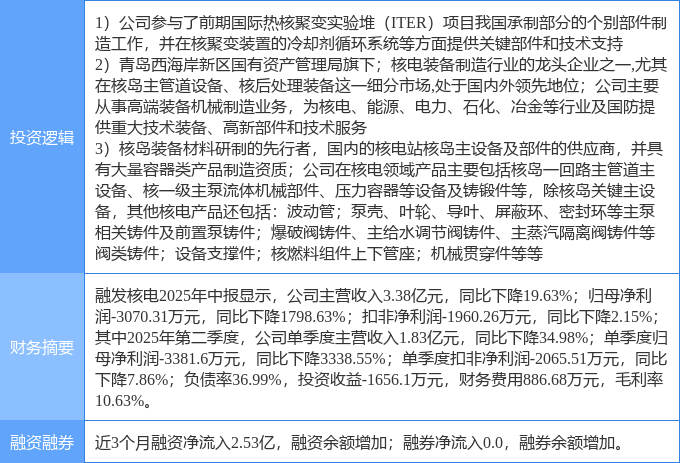 | 投资逻辑 | 1）公司参与了前期国际热核聚变实验堆（ITER）项目我国承制部分的个别部件制造工作，并在核聚变装置的冷却剂循环系统等方面提供关键部件和技术支持 2）青岛西海岸新区国有资产管理局旗下；核电装备制造行业的龙头企业之一,尤其在核岛主管道设备、核后处理装备这一细分市场,处于国内外领先地位；公司主要从事高端装备机械制造业务，为核电、能源、电力、石化、冶金等行业及国防提供重大技术装备、高新部件和技术服务 3）核岛装备材料研制的先行者，国内的核电站核岛主设备及部件的供应商，并具有大量容器类产品制造资质；公司在核电领域产品主要包括核岛一回路主管道主设备、核一级主泵流体机械部件、压力容器等设备及铸锻件等，除核岛关键主设备，其他核电产品还包括：波动管；泵壳、叶轮、导叶、屏蔽环、密封环等主泵相关铸件及前置泵铸件；爆破阀铸件、主给水调节阀铸件、主蒸汽隔离阀铸件等阀类铸件；设备支撑件；核燃料组件上下管座；机械贯穿件等等 |
|---|---|
| 财务摘要 | 融发核电2025年中报显示，公司主营收入3.38亿元，同比下降19.63%；归母净利润-3070.31万元，同比下降1798.63%；扣非净利润-1960.26万元，同比下降2.15%；其中2025年第二季度，公司单季度主营收入1.83亿元，同比下降34.98%；单季度归母净利润-3381.6万元，同比下降3338.55%；单季度扣非净利润-2065.51万元，同比下降7.86%；负债率36.99%，投资收益-1656.1万元，财务费用886.68万元，毛利率10.63%。 |
| 融资融券 | 近3个月融资净流入2.53亿，融资余额增加；融券净流入0.0，融券余额增加。 |